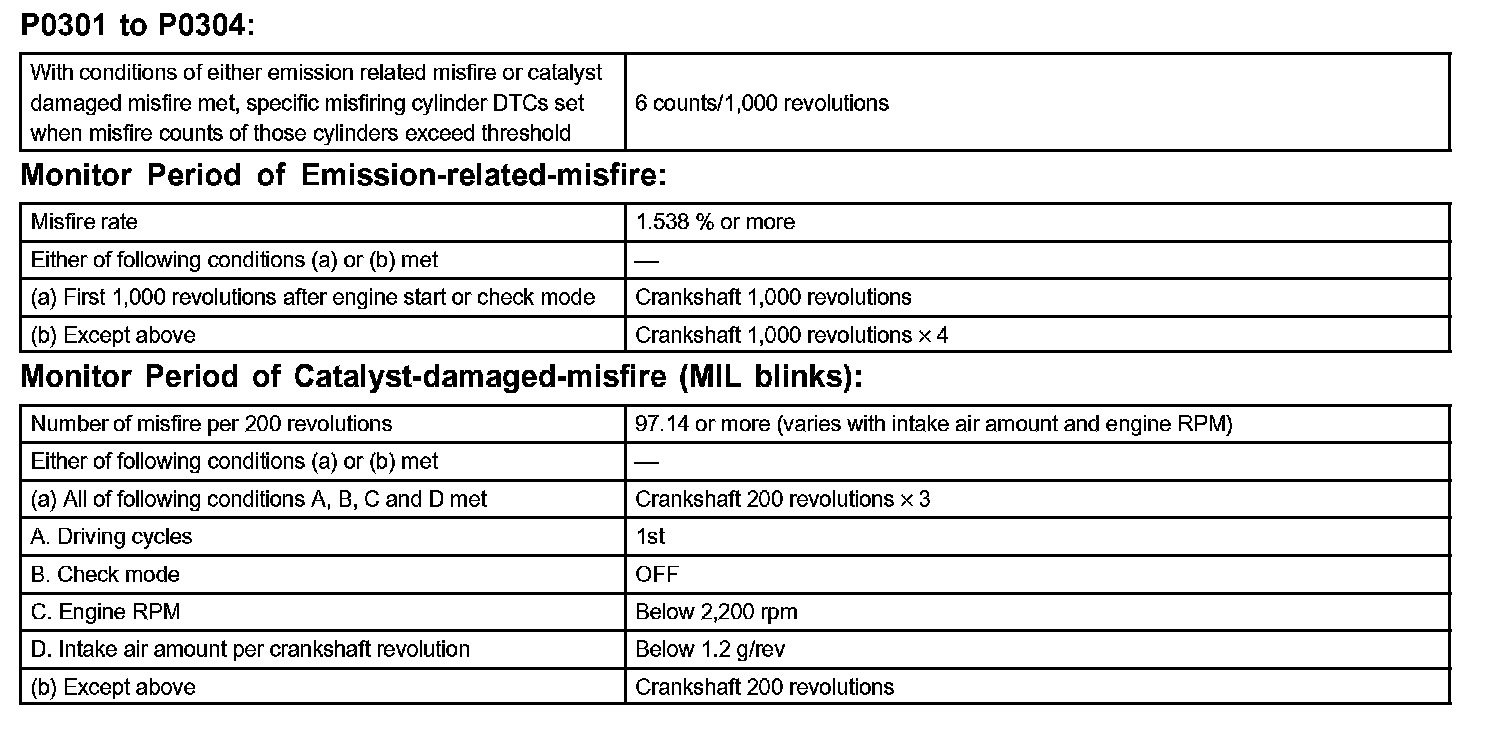 P0301 to P0304:

| With conditions of either emission related misfire or catalyst damaged misfire met, specific misfiring cylinder DTCs set when misfire counts of those cylinders exceed threshold | 6 counts/1,000 revolutions |
|---|---|

Monitor Period of Emission-related-misfire:

| Misfire rate | 1.538 % or more |
|---|---|
| Either of following conditions (a) or (b) met | — |
| (a) First 1,000 revolutions after engine start or check mode | Crankshaft 1,000 revolutions |
| (b) Except above | Crankshaft 1,000 revolutions $\times$ 4 |

Monitor Period of Catalyst-damaged-misfire (MIL blinks):

| Number of misfire per 200 revolutions | 97.14 or more (varies with intake air amount and engine RPM) |
|---|---|
| Either of following conditions (a) or (b) met | — |
| (a) All of following conditions A, B, C and D met | Crankshaft 200 revolutions $\times$ 3 |
| A. Driving cycles | 1st |
| B. Check mode | OFF |
| C. Engine RPM | Below 2,200 rpm |
| D. Intake air amount per crankshaft revolution | Below 1.2 g/rev |
| (b) Except above | Crankshaft 200 revolutions |